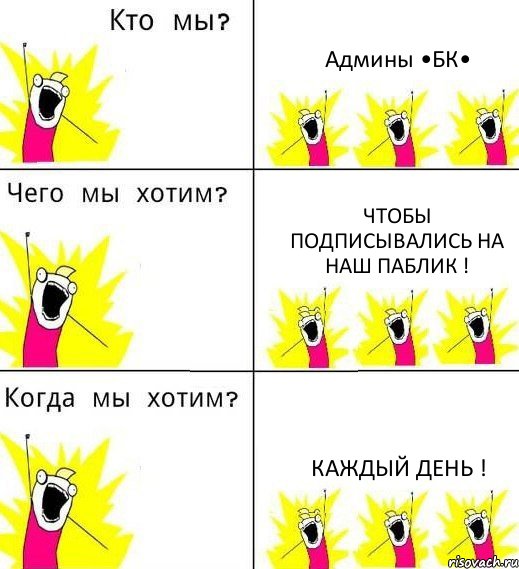 Кто мы?

Админы •БК•

Чего мы хотим?

ЧТОБЫ ПОДПИСЫВАЛИСЬ НА НАШ ПАБЛИК !

Когда мы хотим?

КАЖДЫЙ ДЕНЬ !

risovach.ru